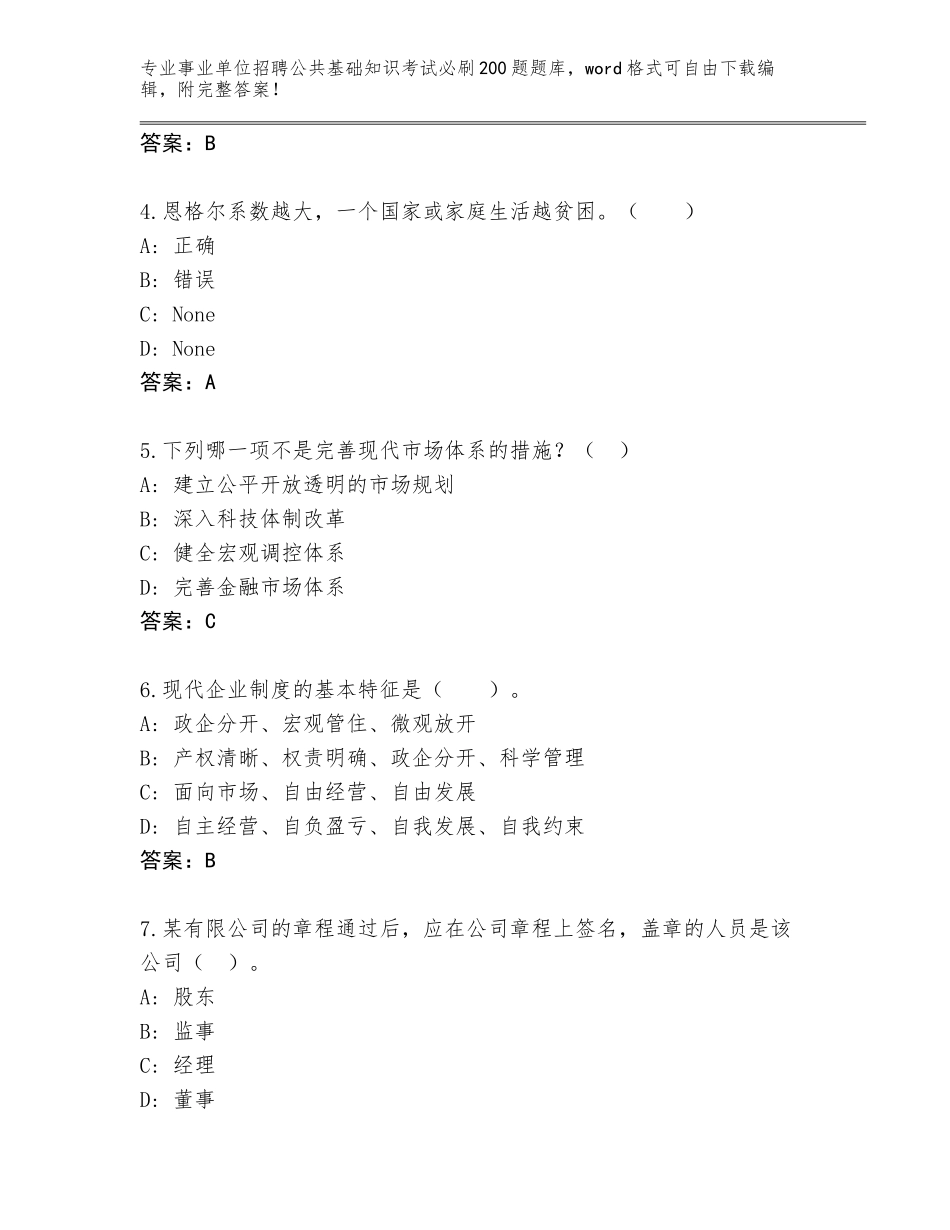 专业事业单位招聘公共基础知识考试必刷200题题库，word格式可自由下载编辑，附完整答案！

答案：B

4.恩格尔系数越大，一个国家或家庭生活越贫困。（　　）
A：正确
B：错误
C：None
D：None
答案：A

5.下列哪一项不是完善现代市场体系的措施？（　）
A：建立公平开放透明的市场规划
B：深入科技体制改革
C：健全宏观调控体系
D：完善金融市场体系
答案：C

6.现代企业制度的基本特征是（　　）。
A：政企分开、宏观管住、微观放开
B：产权清晰、权责明确、政企分开、科学管理
C：面向市场、自由经营、自由发展
D：自主经营、自负盈亏、自我发展、自我约束
答案：B

7.某有限公司的章程通过后，应在公司章程上签名，盖章的人员是该公司（　）。
A：股东
B：监事
C：经理
D：董事